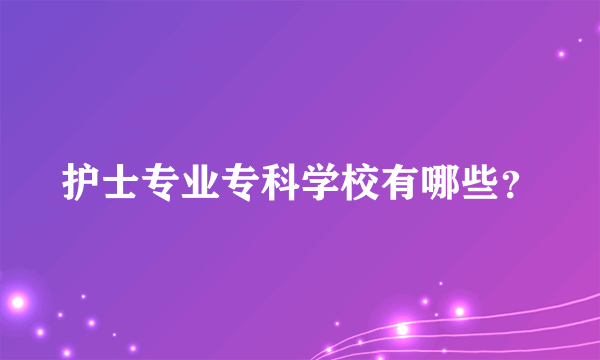 护士专业专科学校有哪些？